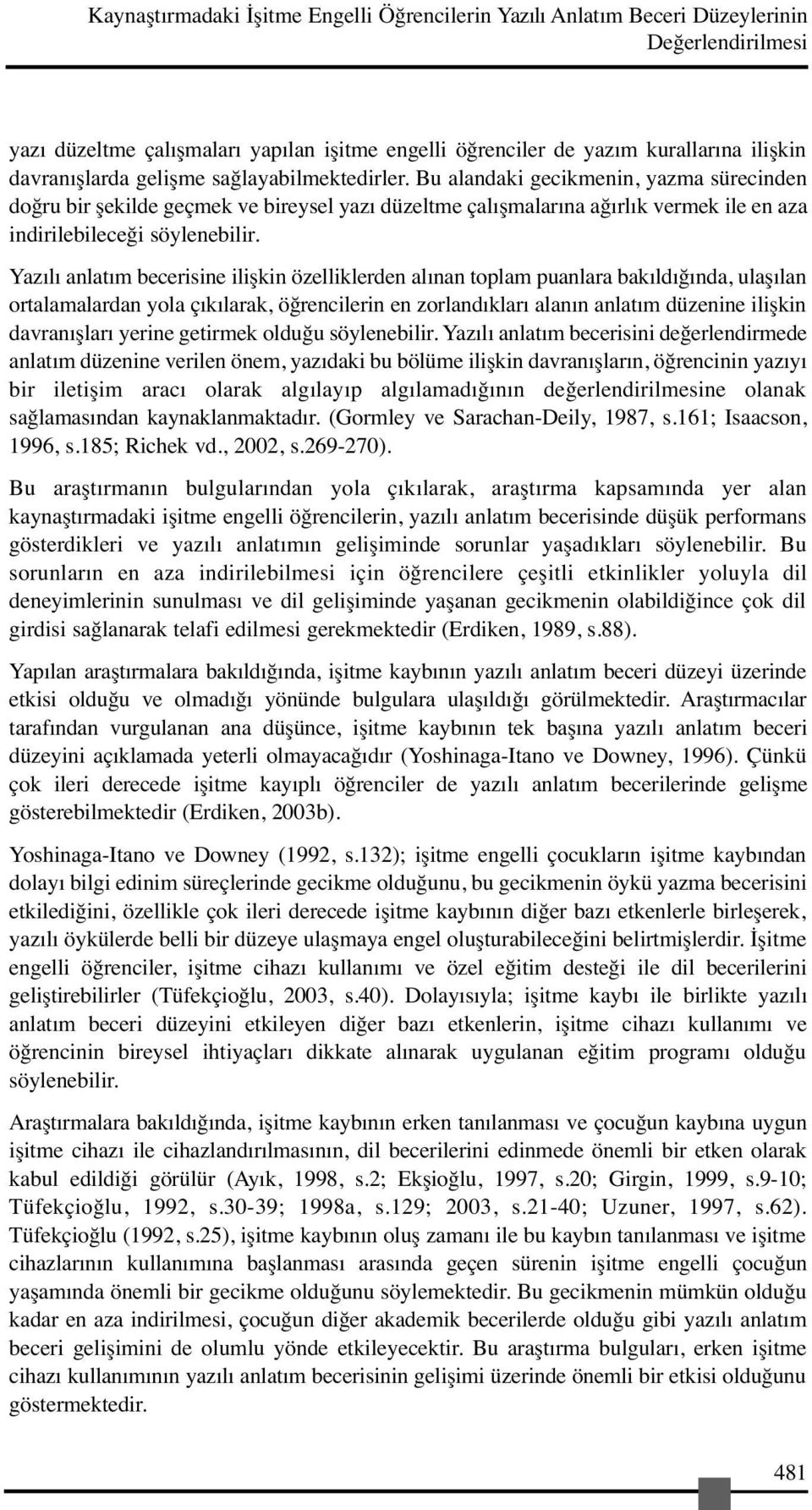 Kaynaştırmadaki İşitme Engelli Öğrencilerin Yazılı Anlatım Beceri Düzeylerinin Değerlendirilmesi

yazı düzeltme çalışmaları yapılan işitme engelli öğrenciler de yazım kurallarına ilişkin davranışlarda gelişme sağlayabilmektedirler. Bu alandaki gecikmenin, yazma sürecinden doğru bir şekilde geçmek ve bireysel yazı düzeltme çalışmalarına ağırlık vermek ile en aza indirilebileceği söylenebilir.

Yazılı anlatım becerisine ilişkin özelliklerden alınan toplam puanlara bakıldığında, ulaşılan ortalamalardan yola çıkılarak, öğrencilerin en zorlandıkları alanın anlatım düzenine ilişkin davranışları yerine getirmek olduğu söylenebilir. Yazılı anlatım becerisini değerlendirmede anlatım düzenine verilen önem, yazıdaki bu bölüme ilişkin davranışların, öğrencinin yazıyı bir iletişim aracı olarak algılayıp algılamadığının değerlendirilmesine olanak sağlamasından kaynaklanmaktadır. (Gormley ve Sarachan-Deily, 1987, s.161; Isaacson, 1996, s.185; Richek vd., 2002, s.269-270).

Bu araştırmanın bulgularından yola çıkılarak, araştırma kapsamında yer alan kaynaştırmadaki işitme engelli öğrencilerin, yazılı anlatım becerisinde düşük performans gösterdikleri ve yazılı anlatımın gelişiminde sorunlar yaşadıkları söylenebilir. Bu sorunların en aza indirilebilmesi için öğrencilere çeşitli etkinlikler yoluyla dil deneyimlerinin sunulması ve dil gelişiminde yaşanan gecikmenin olabildiğince çok dil girdisi sağlanarak telafi edilmesi gerekmektedir (Erdiken, 1989, s.88).

Yapılan araştırmalara bakıldığında, işitme kaybının yazılı anlatım beceri düzeyi üzerinde etkisi olduğu ve olmadığı yönünde bulgulara ulaşıldığı görülmektedir. Araştırmacılar tarafından vurgulanan ana düşünce, işitme kaybının tek başına yazılı anlatım beceri düzeyini açıklamada yeterli olmayacağıdır (Yoshinaga-Itano ve Downey, 1996). Çünkü çok ileri derecede işitme kayıplı öğrenciler de yazılı anlatım becerilerinde gelişme gösterebilmektedir (Erdiken, 2003b).

Yoshinaga-Itano ve Downey (1992, s.132); işitme engelli çocukların işitme kaybından dolayı bilgi edinim süreçlerinde gecikme olduğunu, bu gecikmenin öykü yazma becerisini etkilediğini, özellikle çok ileri derecede işitme kaybının diğer bazı etkenlerle birleşerek, yazılı öykülerde belli bir düzeye ulaşmaya engel oluşturabileceğini belirtmişlerdir. İşitme engelli öğrenciler, işitme cihazı kullanımı ve özel eğitim desteği ile dil becerilerini geliştirebilirler (Tüfekçioğlu, 2003, s.40). Dolayısıyla; işitme kaybı ile birlikte yazılı anlatım beceri düzeyini etkileyen diğer bazı etkenlerin, işitme cihazı kullanımı ve öğrencinin bireysel ihtiyaçları dikkate alınarak uygulanan eğitim programı olduğu söylenebilir.

Araştırmalara bakıldığında, işitme kaybının erken tanılanması ve çocuğun kaybına uygun işitme cihazı ile cihazlandırılmasının, dil becerilerini edinmede önemli bir etken olarak kabul edildiği görülür (Ayık, 1998, s.2; Ekşioğlu, 1997, s.20; Girgin, 1999, s.9-10; Tüfekçioğlu, 1992, s.30-39; 1998a, s.129; 2003, s.21-40; Uzuner, 1997, s.62). Tüfekçioğlu (1992, s.25), işitme kaybının oluş zamanı ile bu kaybın tanılanması ve işitme cihazlarının kullanımına başlanması arasında geçen sürenin işitme engelli çocuğun yaşamında önemli bir gecikme olduğunu söylemektedir. Bu gecikmenin mümkün olduğu kadar en aza indirilmesi, çocuğun diğer akademik becerilerde olduğu gibi yazılı anlatım beceri gelişimini de olumlu yönde etkileyecektir. Bu araştırma bulguları, erken işitme cihazı kullanımının yazılı anlatım becerisinin gelişimi üzerinde önemli bir etkisi olduğunu göstermektedir.

481